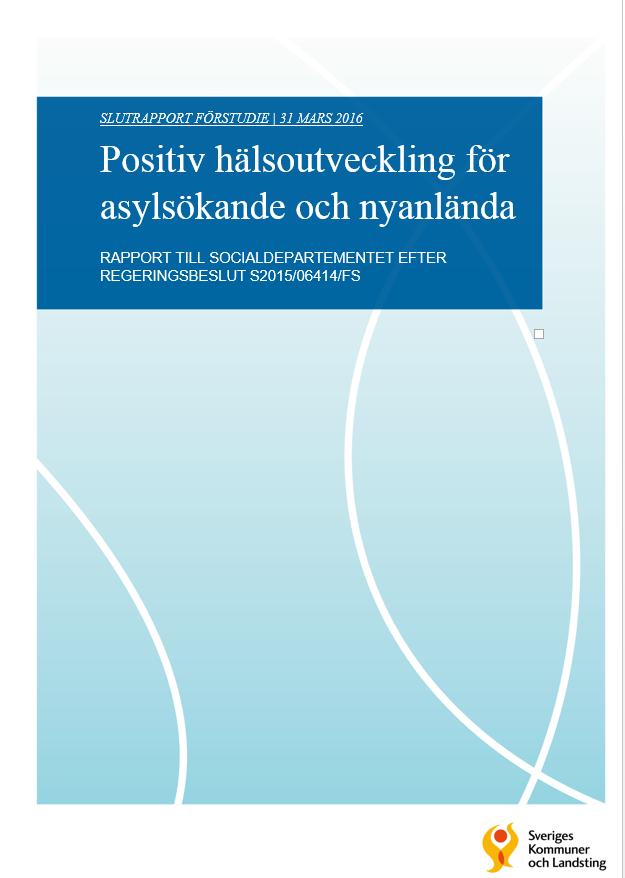 SLUTRAPPORT FÖRSTUDIE | 31 MARS 2016

Positiv hälsoutveckling för asylsökande och nyanlända

RAPPORT TILL SOCIALDEPARTEMENTET EFTER REGERINGSBESLUT S2015/06414/FS

Sveriges Kommuner och Landsting